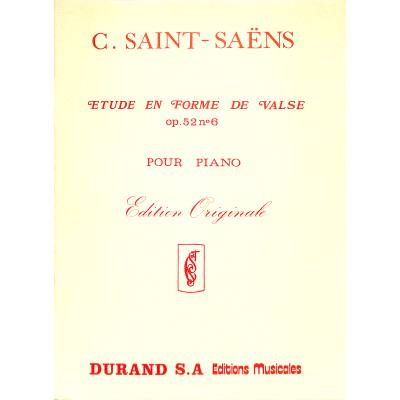 C. SAINT-SAËNS

ETUDE EN FORME DE VALSE
op.52 nº6

POUR PIANO

Edition Originale

DURAND S.A Editions Musicales